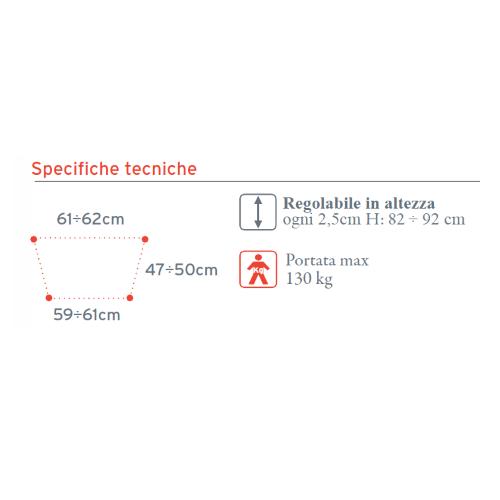 Specifiche tecniche

61÷62cm

47÷50cm

59÷61cm

Regolabile in altezza
ogni 2,5cm H: 82 ÷ 92 cm

Kg

Portata max
130 kg